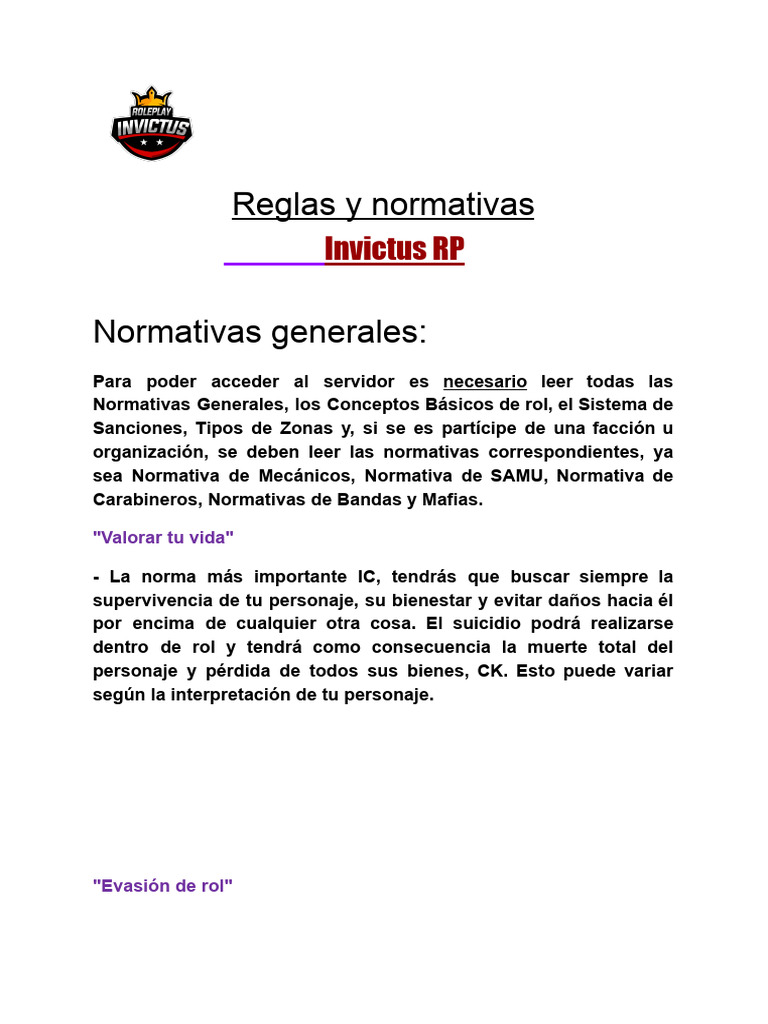 ROLEPLAY
INVICTUS

Reglas y normativas

Invictus RP

Normativas generales:

Para poder acceder al servidor es necesario leer todas las Normativas Generales, los Conceptos Básicos de rol, el Sistema de Sanciones, Tipos de Zonas y, si se es partícipe de una facción u organización, se deben leer las normativas correspondientes, ya sea Normativa de Mecánicos, Normativa de SAMU, Normativa de Carabineros, Normativas de Bandas y Mafias.

"Valorar tu vida"

- La norma más importante IC, tendrás que buscar siempre la supervivencia de tu personaje, su bienestar y evitar daños hacia él por encima de cualquier otra cosa. El suicidio podrá realizarse dentro de rol y tendrá como consecuencia la muerte total del personaje y pérdida de todos sus bienes, CK. Esto puede variar según la interpretación de tu personaje.

"Evasión de rol"